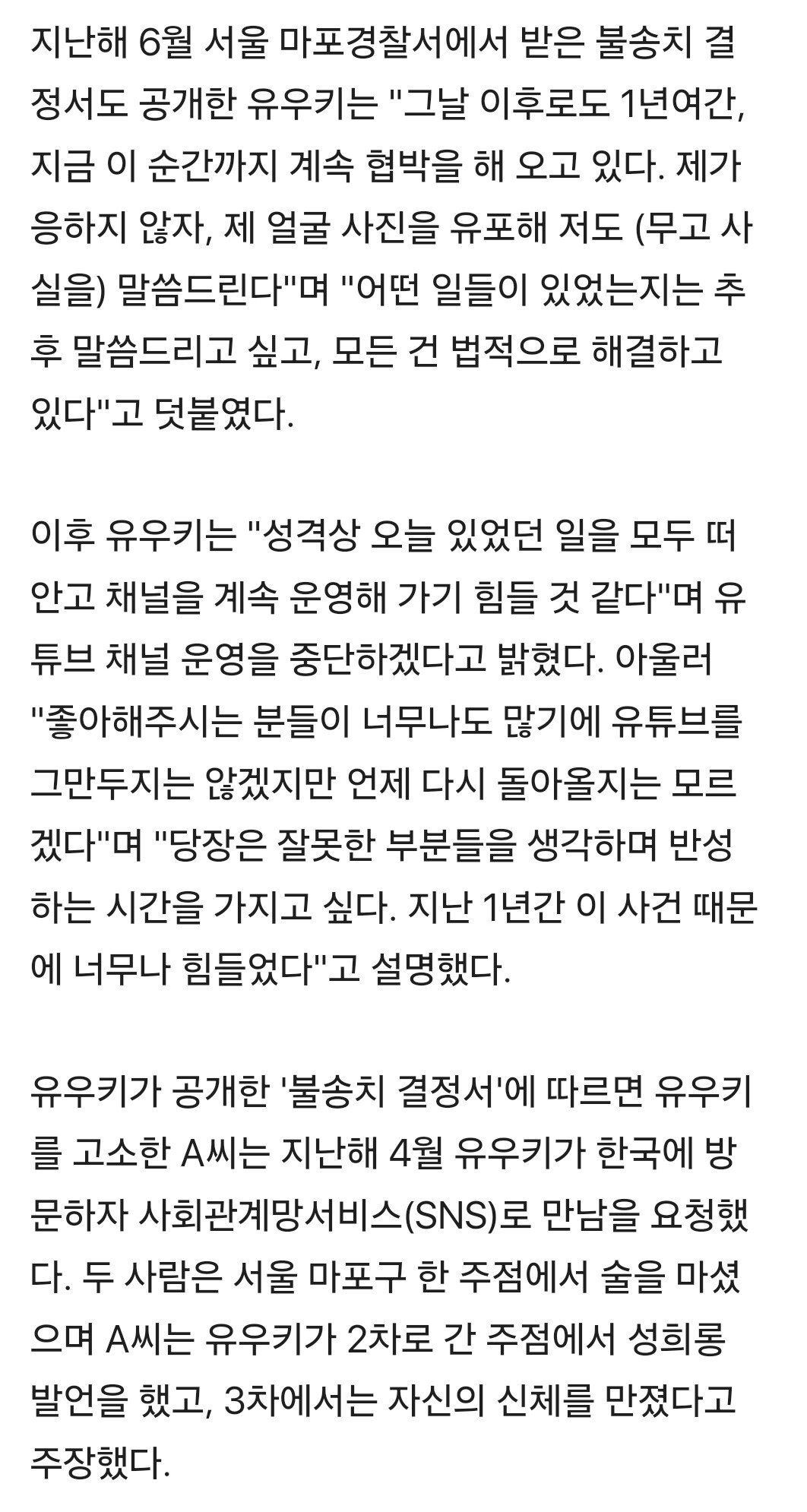 지난해 6월 서울 마포경찰서에서 받은 불송치 결정서도 공개한 유우키는 "그날 이후로도 1년여간, 지금 이 순간까지 계속 협박을 해 오고 있다. 제가 응하지 않자, 제 얼굴 사진을 유포해 저도 (무고 사실을) 말씀드린다"며 "어떤 일들이 있었는지는 추후 말씀드리고 싶고, 모든 건 법적으로 해결하고 있다"고 덧붙였다.

이후 유우키는 "성격상 오늘 있었던 일을 모두 떠안고 채널을 계속 운영해 가기 힘들 것 같다"며 유튜브 채널 운영을 중단하겠다고 밝혔다. 아울러 "좋아해주시는 분들이 너무나도 많기에 유튜브를 그만두지는 않겠지만 언제 다시 돌아올지는 모르겠다"며 "당장은 잘못한 부분들을 생각하며 반성하는 시간을 가지고 싶다. 지난 1년간 이 사건 때문에 너무나 힘들었다"고 설명했다.

유우키가 공개한 '불송치 결정서'에 따르면 유우키를 고소한 A씨는 지난해 4월 유우키가 한국에 방문하자 사회관계망서비스(SNS)로 만남을 요청했다. 두 사람은 서울 마포구 한 주점에서 술을 마셨으며 A씨는 유우키가 2차로 간 주점에서 성희롱 발언을 했고, 3차에서는 자신의 신체를 만졌다고 주장했다.